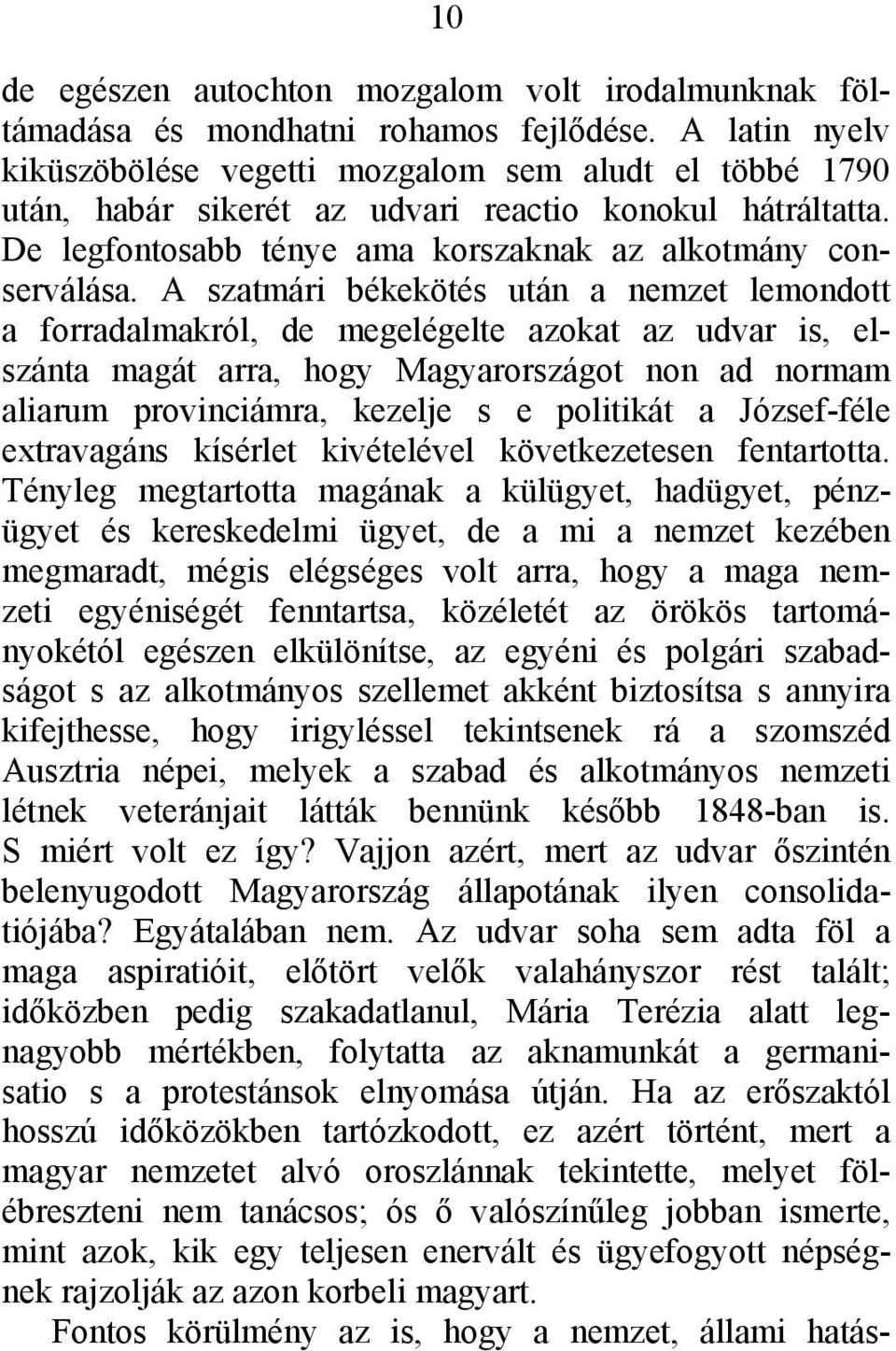 10

de egészen autochton mozgalom volt irodalmunknak föltámadása és mondhatni rohamos fejlődése. A latin nyelv kiküszöbölése vegetti mozgalom sem aludt el többé 1790 után, habár sikerét az udvari reactio konokul hátráltatta. De legfontosabb ténye ama korszaknak az alkotmány conserválása. A szatmári békekötés után a nemzet lemondott a forradalmakról, de megelégelte azokat az udvar is, elszánta magát arra, hogy Magyarországot non ad normam aliarum provinciámra, kezelje s e politikát a József-féle extravagáns kísérlet kivételével következetesen fentartotta. Tényleg megtartotta magának a külügyet, hadügyet, pénzügyet és kereskedelmi ügyet, de a mi a nemzet kezében megmaradt, mégis elégséges volt arra, hogy a maga nemzeti egyéniségét fenntartsa, közéletét az örökös tartományokétól egészen elkülönítse, az egyéni és polgári szabadságot s az alkotmányos szellemet akként biztosítsa s annyira kifejthesse, hogy irigyléssel tekintsenek rá a szomszéd Ausztria népei, melyek a szabad és alkotmányos nemzeti létnek veteránjait látták bennünk később 1848-ban is. S miért volt ez így? Vajjon azért, mert az udvar őszintén belenyugodott Magyarország állapotának ilyen consolidatiójába? Egyátalában nem. Az udvar soha sem adta föl a maga aspiratióit, előtört velők valahányszor rést talált; időközben pedig szakadatlanul, Mária Terézia alatt legnagyobb mértékben, folytatta az aknamunkát a germanisatio s a protestánsok elnyomása útján. Ha az erőszaktól hosszú időközökben tartózkodott, ez azért történt, mert a magyar nemzetet alvó oroszlánnak tekintette, melyet fölébreszteni nem tanácsos; ós ő valószínűleg jobban ismerte, mint azok, kik egy teljesen enervált és ügyefogyott népségnek rajzolják az azon korbeli magyart.

Fontos körülmény az is, hogy a nemzet, állami hatás-